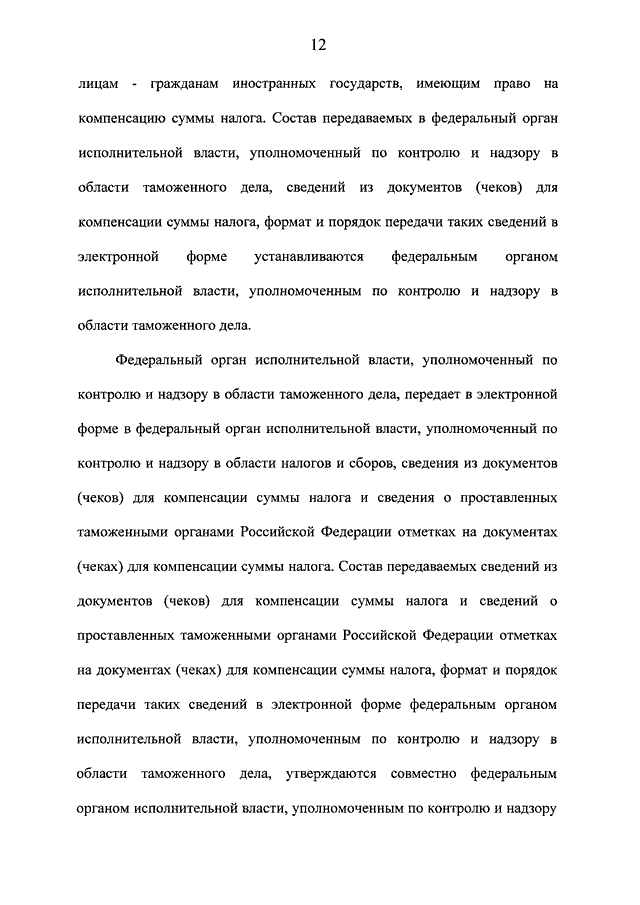 12

лицам - гражданам иностранных государств, имеющим право на компенсацию суммы налога. Состав передаваемых в федеральный орган исполнительной власти, уполномоченный по контролю и надзору в области таможенного дела, сведений из документов (чеков) для компенсации суммы налога, формат и порядок передачи таких сведений в электронной форме устанавливаются федеральным органом исполнительной власти, уполномоченным по контролю и надзору в области таможенного дела.

Федеральный орган исполнительной власти, уполномоченный по контролю и надзору в области таможенного дела, передает в электронной форме в федеральный орган исполнительной власти, уполномоченный по контролю и надзору в области налогов и сборов, сведения из документов (чеков) для компенсации суммы налога и сведения о проставленных таможенными органами Российской Федерации отметках на документах (чеках) для компенсации суммы налога. Состав передаваемых сведений из документов (чеков) для компенсации суммы налога и сведений о проставленных таможенными органами Российской Федерации отметках на документах (чеках) для компенсации суммы налога, формат и порядок передачи таких сведений в электронной форме федеральным органом исполнительной власти, уполномоченным по контролю и надзору в области таможенного дела, утверждаются совместно федеральным органом исполнительной власти, уполномоченным по контролю и надзору